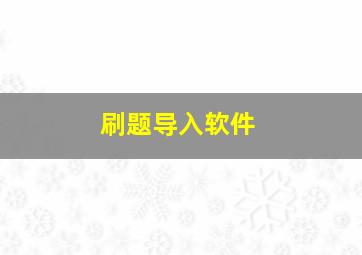 刷题导入软件